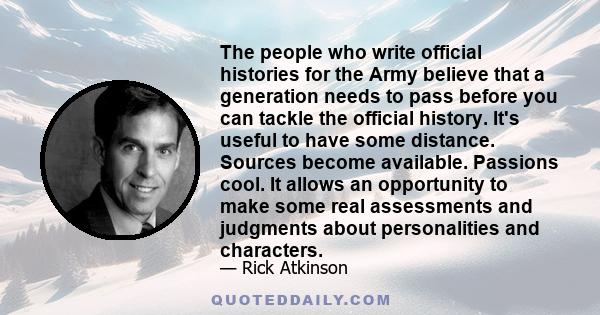 The people who write official histories for the Army believe that a generation needs to pass before you can tackle the official history. It's useful to have some distance. Sources become available. Passions cool. It allows an opportunity to make some real assessments and judgments about personalities and characters.

— Rick Atkinson

QUOTEDDAILY.COM